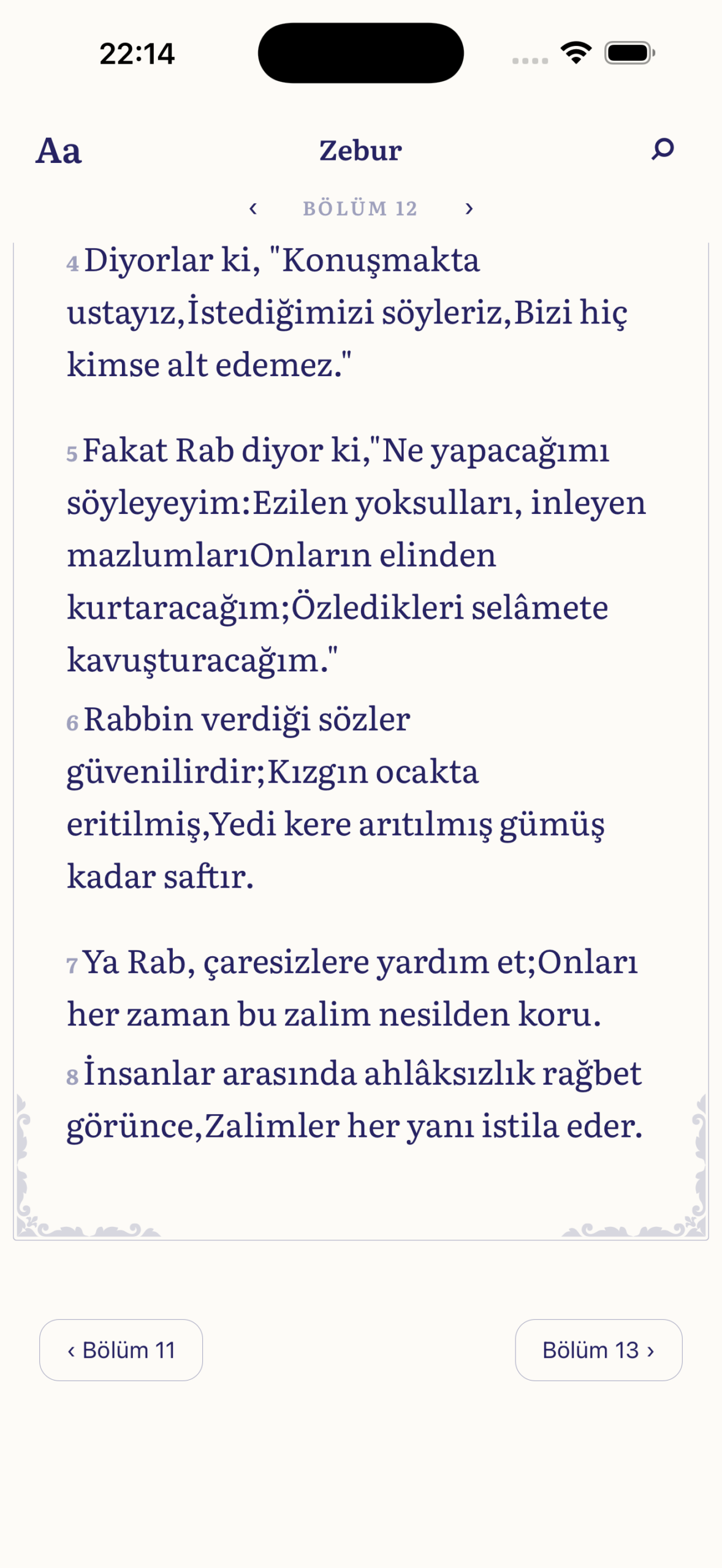 22:14

Aa Zebur

‹ BÖLÜM 12 ›

4 Diyorlar ki, "Konuşmakta ustayız,İstediğimizi söyleriz,Bizi hiç kimse alt edemez."

5 Fakat Rab diyor ki,"Ne yapacağımı söyleyeyim:Ezilen yoksulları, inleyen mazlumlarıOnların elinden kurtaracağım;Özledikleri selâmete kavuşturacağım."

6 Rabbin verdiği sözler güvenilirdir;Kızgın ocakta eritilmiş,Yedi kere arıtılmış gümüş kadar saftır.

7 Ya Rab, çaresizlere yardım et;Onları her zaman bu zalim nesilden koru.

8 İnsanlar arasında ahlâksızlık rağbet görünce,Zalimler her yanı istila eder.

‹ Bölüm 11

Bölüm 13 ›